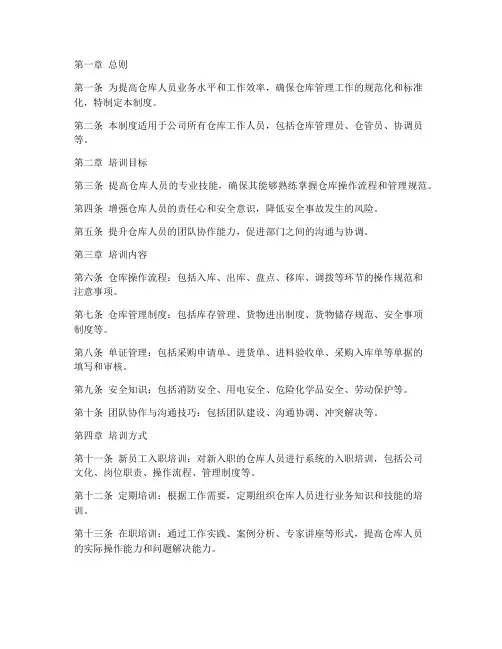 第一章 总则

第一条 为提高仓库人员业务水平和工作效率，确保仓库管理工作的规范化和标准化，特制定本制度。

第二条 本制度适用于公司所有仓库工作人员，包括仓库管理员、仓管员、协调员等。

第二章 培训目标

第三条 提高仓库人员的专业技能，确保其能够熟练掌握仓库操作流程和管理规范。

第四条 增强仓库人员的责任心和安全意识，降低安全事故发生的风险。

第五条 提升仓库人员的团队协作能力，促进部门之间的沟通与协调。

第三章 培训内容

第六条 仓库操作流程：包括入库、出库、盘点、移库、调拨等环节的操作规范和注意事项。

第七条 仓库管理制度：包括库存管理、货物进出制度、货物储存规范、安全事项制度等。

第八条 单证管理：包括采购申请单、进货单、进料验收单、采购入库单等单据的填写和审核。

第九条 安全知识：包括消防安全、用电安全、危险化学品安全、劳动保护等。

第十条 团队协作与沟通技巧：包括团队建设、沟通协调、冲突解决等。

第四章 培训方式

第十一条 新员工入职培训：对新入职的仓库人员进行系统的入职培训，包括公司文化、岗位职责、操作流程、管理制度等。

第十二条 定期培训：根据工作需要，定期组织仓库人员进行业务知识和技能的培训。

第十三条 在职培训：通过工作实践、案例分析、专家讲座等形式，提高仓库人员的实际操作能力和问题解决能力。